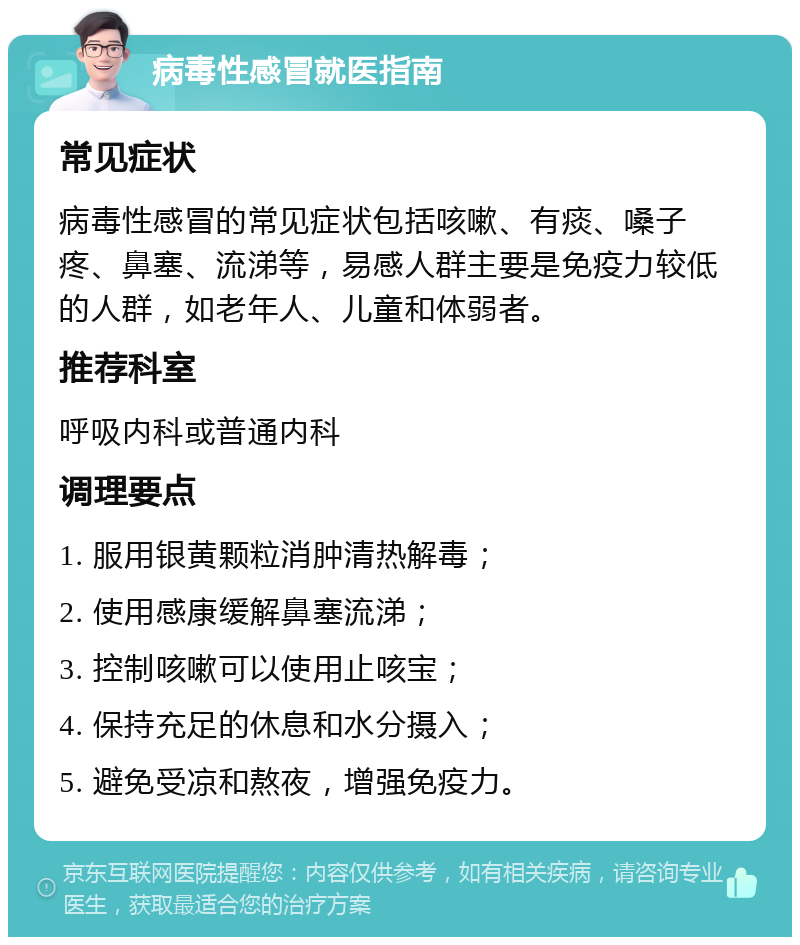 病毒性感冒就医指南

常见症状

病毒性感冒的常见症状包括咳嗽、有痰、嗓子疼、鼻塞、流涕等，易感人群主要是免疫力较低的人群，如老年人、儿童和体弱者。

推荐科室

呼吸内科或普通内科

调理要点

1. 服用银黄颗粒消肿清热解毒；

2. 使用感康缓解鼻塞流涕；

3. 控制咳嗽可以使用止咳宝；

4. 保持充足的休息和水分摄入；

5. 避免受凉和熬夜，增强免疫力。

京东互联网医院提醒您：内容仅供参考，如有相关疾病，请咨询专业医生，获取最适合您的治疗方案